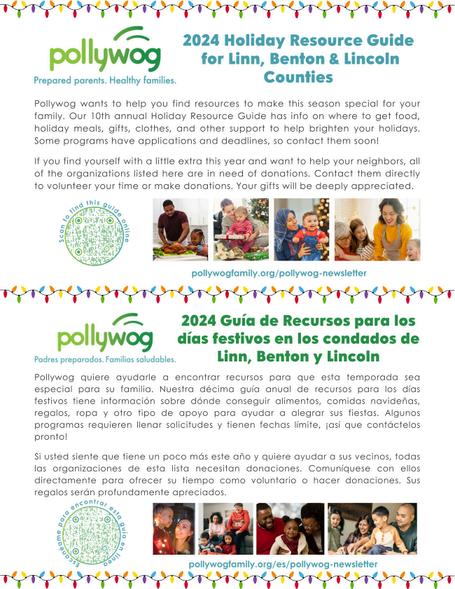 pollywog
Prepared parents. Healthy families.

2024 Holiday Resource Guide for Linn, Benton & Lincoln Counties

Pollywog wants to help you find resources to make this season special for your family. Our 10th annual Holiday Resource Guide has info on where to get food, holiday meals, gifts, clothes, and other support to help brighten your holidays. Some programs have applications and deadlines, so contact them soon!

If you find yourself with a little extra this year and want to help your neighbors, all of the organizations listed here are in need of donations. Contact them directly to volunteer your time or make donations. Your gifts will be deeply appreciated.

Scan to find this guide online

pollywogfamily.org/pollywog-newsletter

pollywog
Padres preparados. Familias saludables.

2024 Guía de Recursos para los días festivos en los condados de Linn, Benton y Lincoln

Pollywog quiere ayudarle a encontrar recursos para que esta temporada sea especial para su familia. Nuestra décima guía anual de recursos para los días festivos tiene información sobre dónde conseguir alimentos, comidas navideñas, regalos, ropa y otro tipo de apoyo para ayudar a alegrar sus fiestas. Algunos programas requieren llenar solicitudes y tienen fechas límite, ¡así que contáctelos pronto!

Si usted siente que tiene un poco más este año y quiere ayudar a sus vecinos, todas las organizaciones de esta lista necesitan donaciones. Comuníquese con ellos directamente para ofrecer su tiempo como voluntario o hacer donaciones. Sus regalos serán profundamente apreciados.

Escanéame para encontrar esta guía en línea

pollywogfamily.org/es/pollywog-newsletter